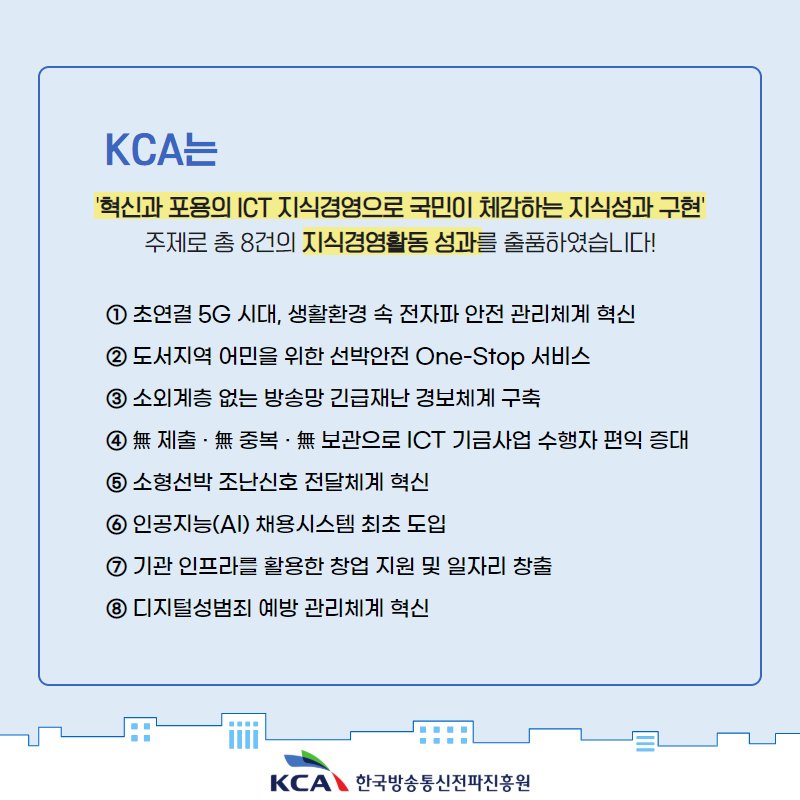 KCA는

'혁신과 포용의 ICT 지식경영으로 국민이 체감하는 지식성과 구현' 주제로 총 8건의 지식경영활동 성과를 출품하였습니다!

① 초연결 5G 시대, 생활환경 속 전자파 안전 관리체계 혁신
② 도서지역 어민을 위한 선박안전 One-Stop 서비스
③ 소외계층 없는 방송망 긴급재난 경보체계 구축
④ 無 제출 · 無 중복 · 無 보관으로 ICT 기금사업 수행자 편익 증대
⑤ 소형선박 조난신호 전달체계 혁신
⑥ 인공지능(AI) 채용시스템 최초 도입
⑦ 기관 인프라를 활용한 창업 지원 및 일자리 창출
⑧ 디지털성범죄 예방 관리체계 혁신

KCA 한국방송통신전파진흥원